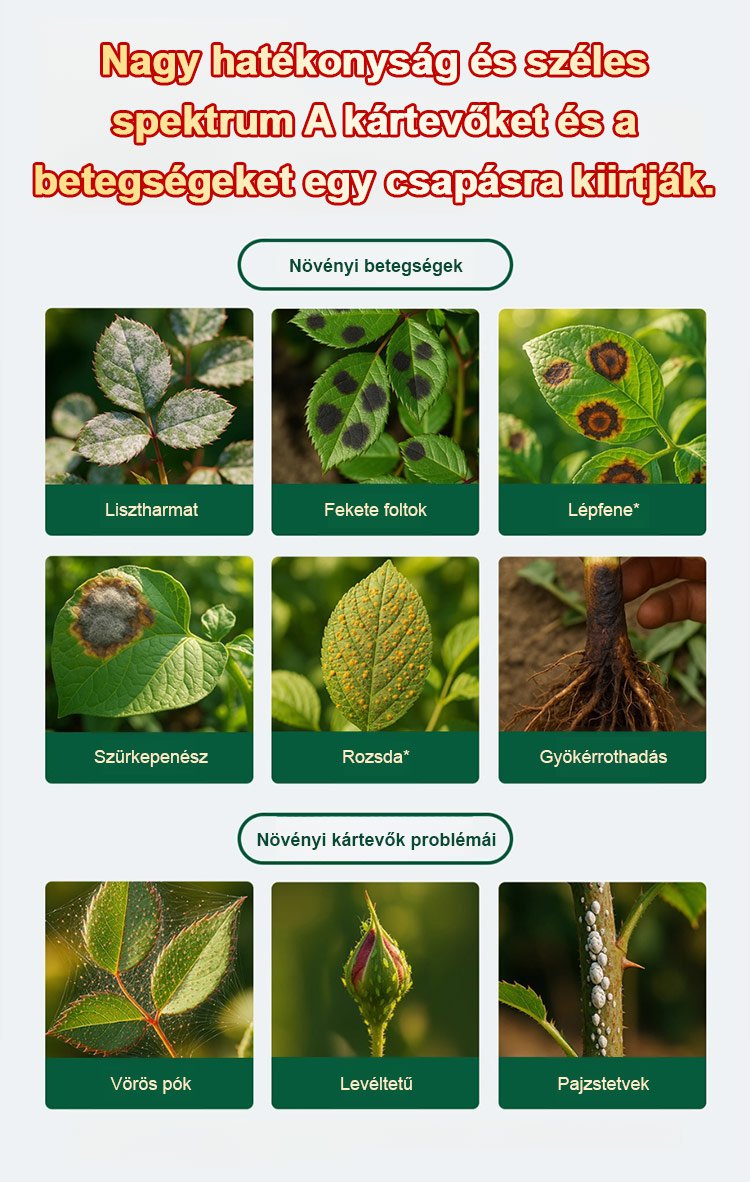 Nagy hatékonyság és széles spektrum A kártevőket és a betegségeket egy csapásra kiirtják.

Növényi betegségek

Lisztharmat

Fekete foltok

Lépfene*

Szürkepenész

Rozsda*

Gyökérrothadás

Növényi kártevők problémái

Vörös pók

Levéltetű

Pajzstetvek